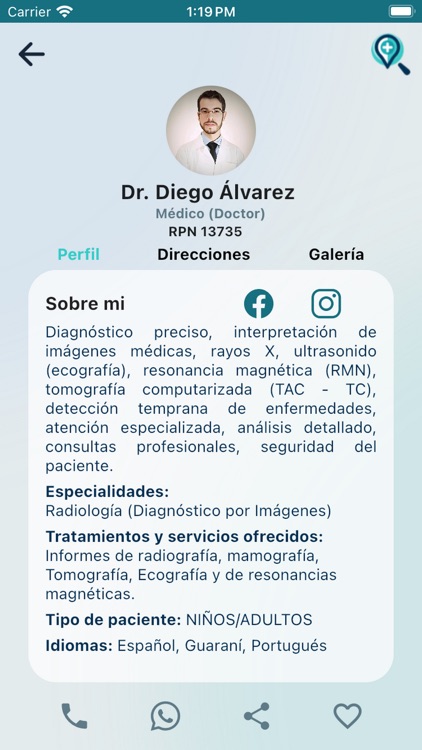 Carrier 1:19 PM

Dr. Diego Álvarez
Médico (Doctor)
RPN 13735

Perfil Direcciones Galería

Sobre mi

Diagnóstico preciso, interpretación de imágenes médicas, rayos X, ultrasonido (ecografía), resonancia magnética (RMN), tomografía computarizada (TAC - TC), detección temprana de enfermedades, atención especializada, análisis detallado, consultas profesionales, seguridad del paciente.

Especialidades:
Radiología (Diagnóstico por Imágenes)

Tratamientos y servicios ofrecidos:
Informes de radiografía, mamografía, Tomografía, Ecografía y de resonancias magnéticas.

Tipo de paciente: NIÑOS/ADULTOS

Idiomas: Español, Guaraní, Portugués